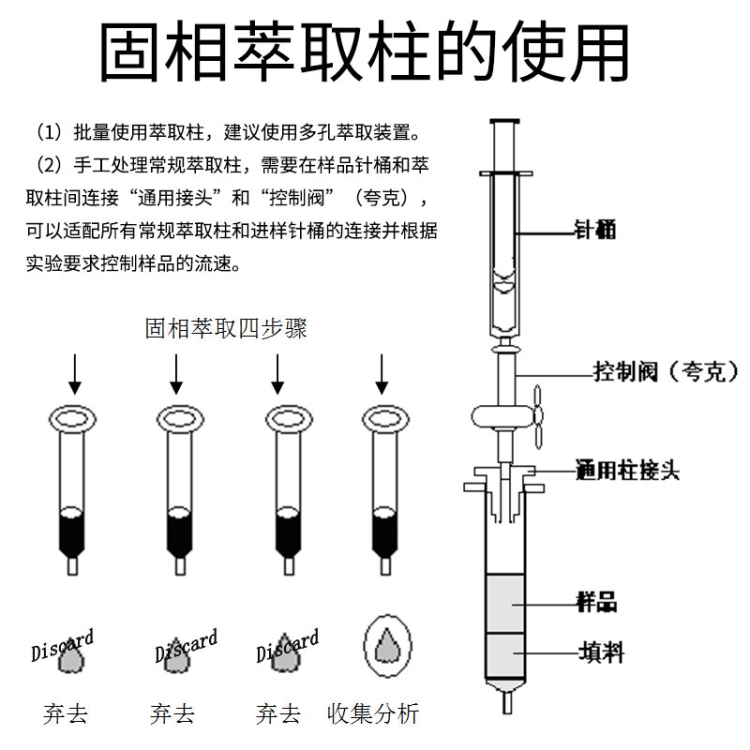 固相萃取柱的使用

（1）批量使用萃取柱，建议使用多孔萃取装置。
（2）手工处理常规萃取柱，需要在样品针桶和萃取柱间连接“通用接头”和“控制阀”（夸克），可以适配所有常规萃取柱和进样针桶的连接并根据实验要求控制样品的流速。

固相萃取四步骤

Discard
Discard
Discard

弃去　弃去　弃去　收集分析

针桶
控制阀（夸克）
通用柱接头
样品
填料